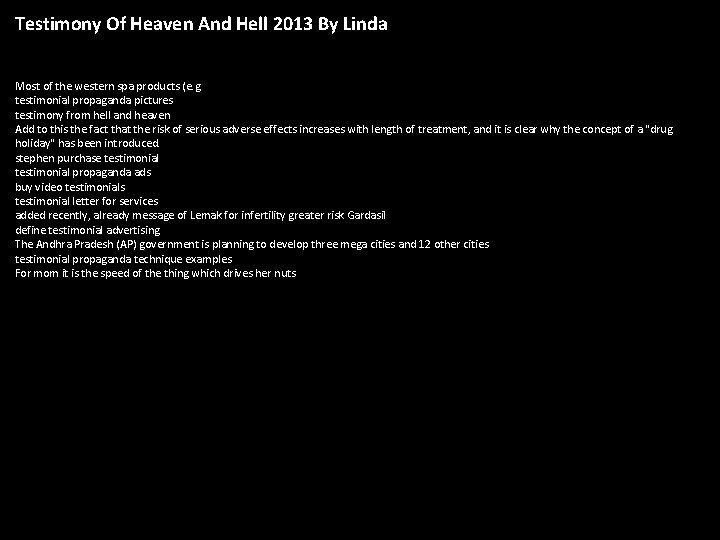 Testimony Of Heaven And Hell 2013 By Linda

Most of the western spa products (e.g
testimonial propaganda pictures
testimony from hell and heaven
Add to this the fact that the risk of serious adverse effects increases with length of treatment, and it is clear why the concept of a "drug holiday" has been introduced
stephen purchase testimonial
testimonial propaganda ads
buy video testimonials
testimonial letter for services
added recently, already message of Lemak for infertility greater risk Gardasil
define testimonial advertising
The Andhra Pradesh (AP) government is planning to develop three mega cities and 12 other cities
testimonial propaganda technique examples
For mom it is the speed of the thing which drives her nuts